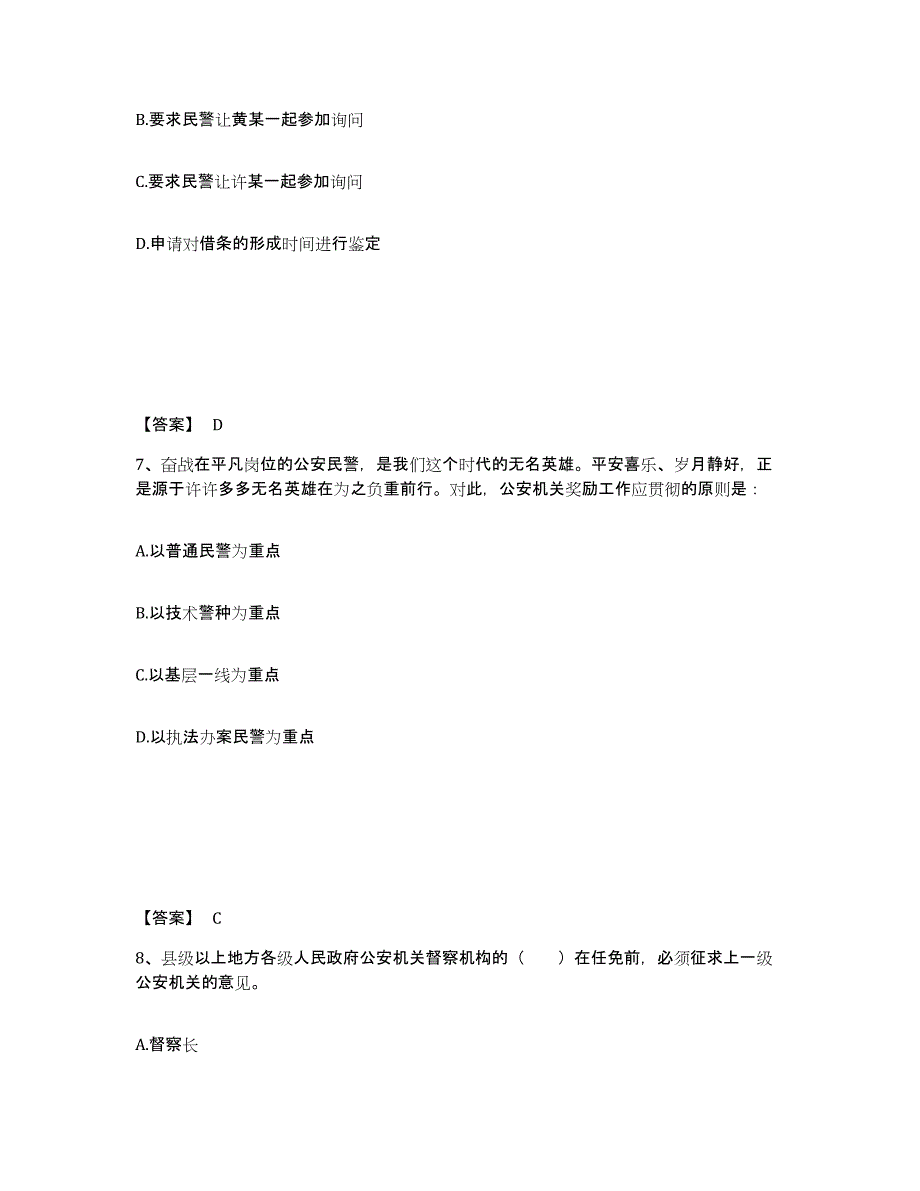 B.要求民警让黄某一起参加询问

C.要求民警让许某一起参加询问

D.申请对借条的形成时间进行鉴定

【答案】 D

7、奋战在平凡岗位的公安民警，是我们这个时代的无名英雄。平安喜乐、岁月静好，正是源于许许多多无名英雄在为之负重前行。对此，公安机关奖励工作应贯彻的原则是：

A.以普通民警为重点

B.以技术警种为重点

C.以基层一线为重点

D.以执法办案民警为重点

【答案】 C

8、县级以上地方各级人民政府公安机关督察机构的（　　）在任免前，必须征求上一级公安机关的意见。

A.督察长